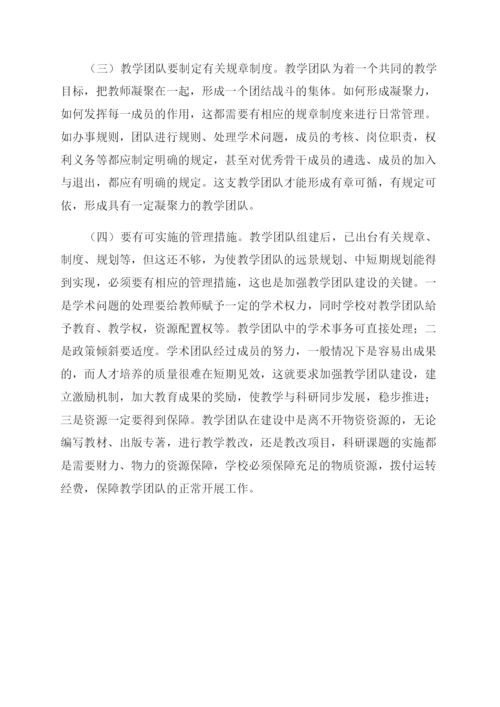 （三）教学团队要制定有关规章制度。教学团队为着一个共同的教学目标，把教师凝聚在一起，形成一个团结战斗的集体。如何形成凝聚力，如何发挥每一成员的作用，这都需要有相应的规章制度来进行日常管理。如办事规则，团队进行规则、处理学术问题，成员的考核、岗位职责，权利义务等都应制定明确的规定，甚至对优秀骨干成员的遴选、成员的加入与退出，都应有明确的规定。这支教学团队才能形成有章可循，有规定可依，形成具有一定凝聚力的教学团队。

（四）要有可实施的管理措施。教学团队组建后，已出台有关规章、制度、规划等，但这还不够，为使教学团队的远景规划、中短期规划能得到实现，必须要有相应的管理措施，这也是加强教学团队建设的关键。一是学术问题的处理要给教师赋予一定的学术权力，同时学校对教学团队给予教育、教学权，资源配置权等。教学团队中的学术事务可直接处理；二是政策倾斜要适度。学术团队经过成员的努力，一般情况下是容易出成果的，而人才培养的质量很难在短期见效，这就要求加强教学团队建设，建立激励机制，加大教育成果的奖励，使教学与科研同步发展，稳步推进；三是资源一定要得到保障。教学团队在建设中是离不开物资资源的，无论编写教材、出版专著，进行教学教改，还是教改项目，科研课题的实施都是需要财力、物力的资源保障，学校必须保障充足的物质资源，拨付运转经费，保障教学团队的正常开展工作。